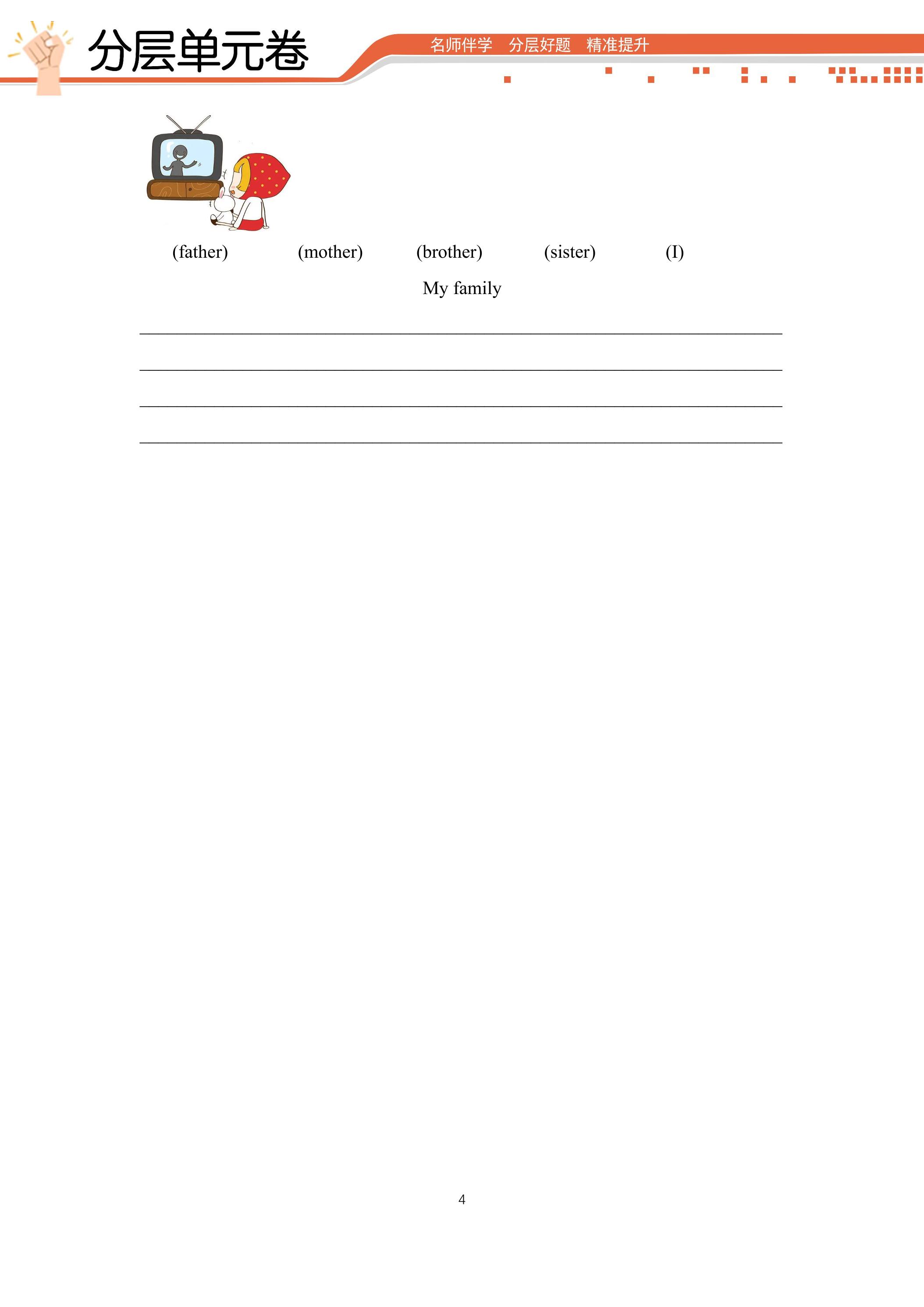 分层单元卷

名师伴学 分层好题 精准提升

(father) (mother) (brother) (sister) (I)

My family

____

____

____

____

4